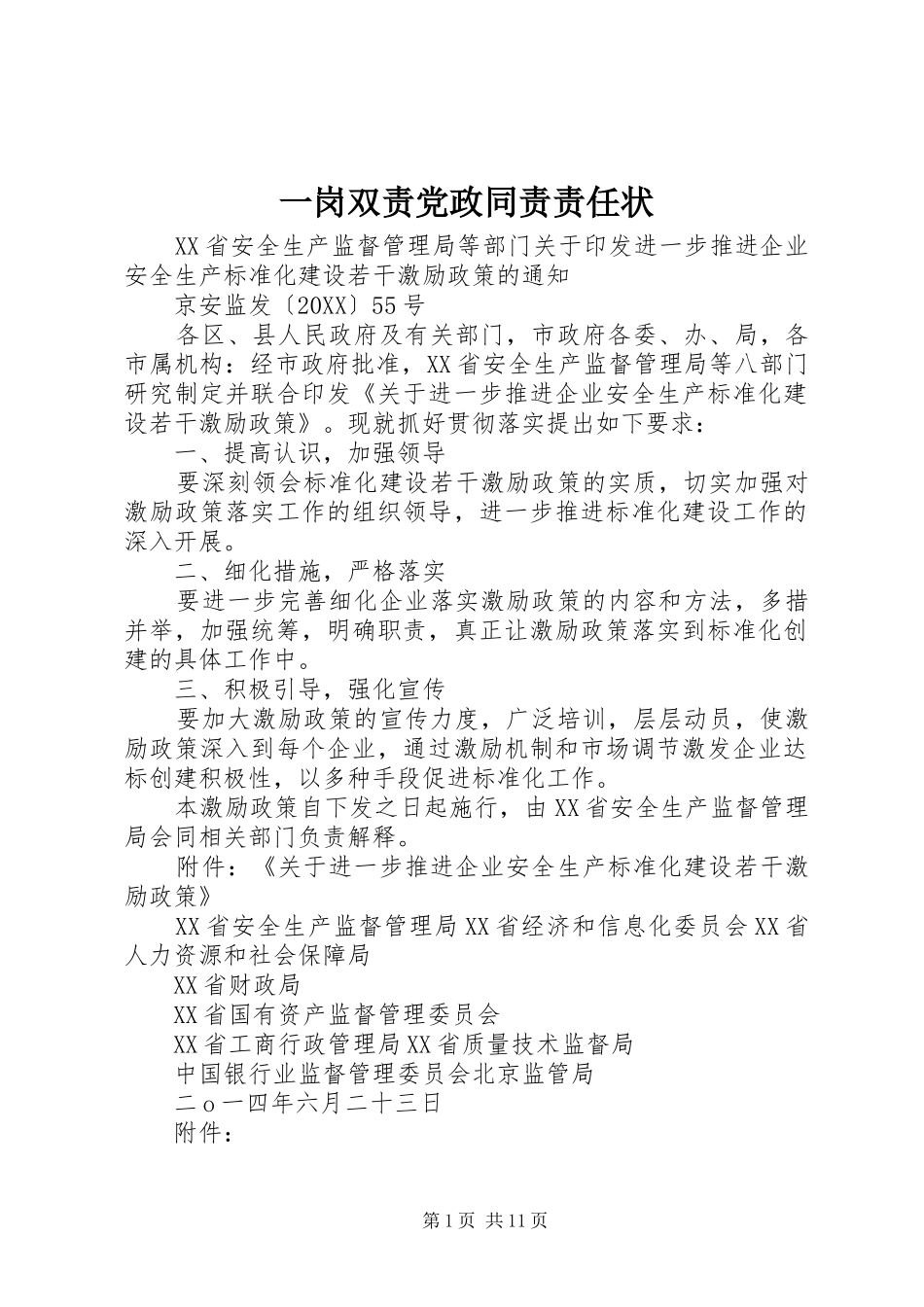 一岗双责党政同责责任状

XX省安全生产监督管理局等部门关于印发进一步推进企业安全生产标准化建设若干激励政策的通知

京安监发〔20XX〕55号

各区、县人民政府及有关部门，市政府各委、办、局，各市属机构：经市政府批准，XX省安全生产监督管理局等八部门研究制定并联合印发《关于进一步推进企业安全生产标准化建设若干激励政策》。现就抓好贯彻落实提出如下要求：

一、提高认识，加强领导

要深刻领会标准化建设若干激励政策的实质，切实加强对激励政策落实工作的组织领导，进一步推进标准化建设工作的深入开展。

二、细化措施，严格落实

要进一步完善细化企业落实激励政策的内容和方法，多措并举，加强统筹，明确职责，真正让激励政策落实到标准化创建的具体工作中。

三、积极引导，强化宣传

要加大激励政策的宣传力度，广泛培训，层层动员，使激励政策深入到每个企业，通过激励机制和市场调节激发企业达标创建积极性，以多种手段促进标准化工作。

本激励政策自下发之日起施行，由XX省安全生产监督管理局会同相关部门负责解释。

附件：《关于进一步推进企业安全生产标准化建设若干激励政策》

XX省安全生产监督管理局XX省经济和信息化委员会XX省人力资源和社会保障局

XX省财政局

XX省国有资产监督管理委员会

XX省工商行政管理局XX省质量技术监督局

中国银行业监督管理委员会北京监管局

二o一四年六月二十三日

附件：

第1页 共11页